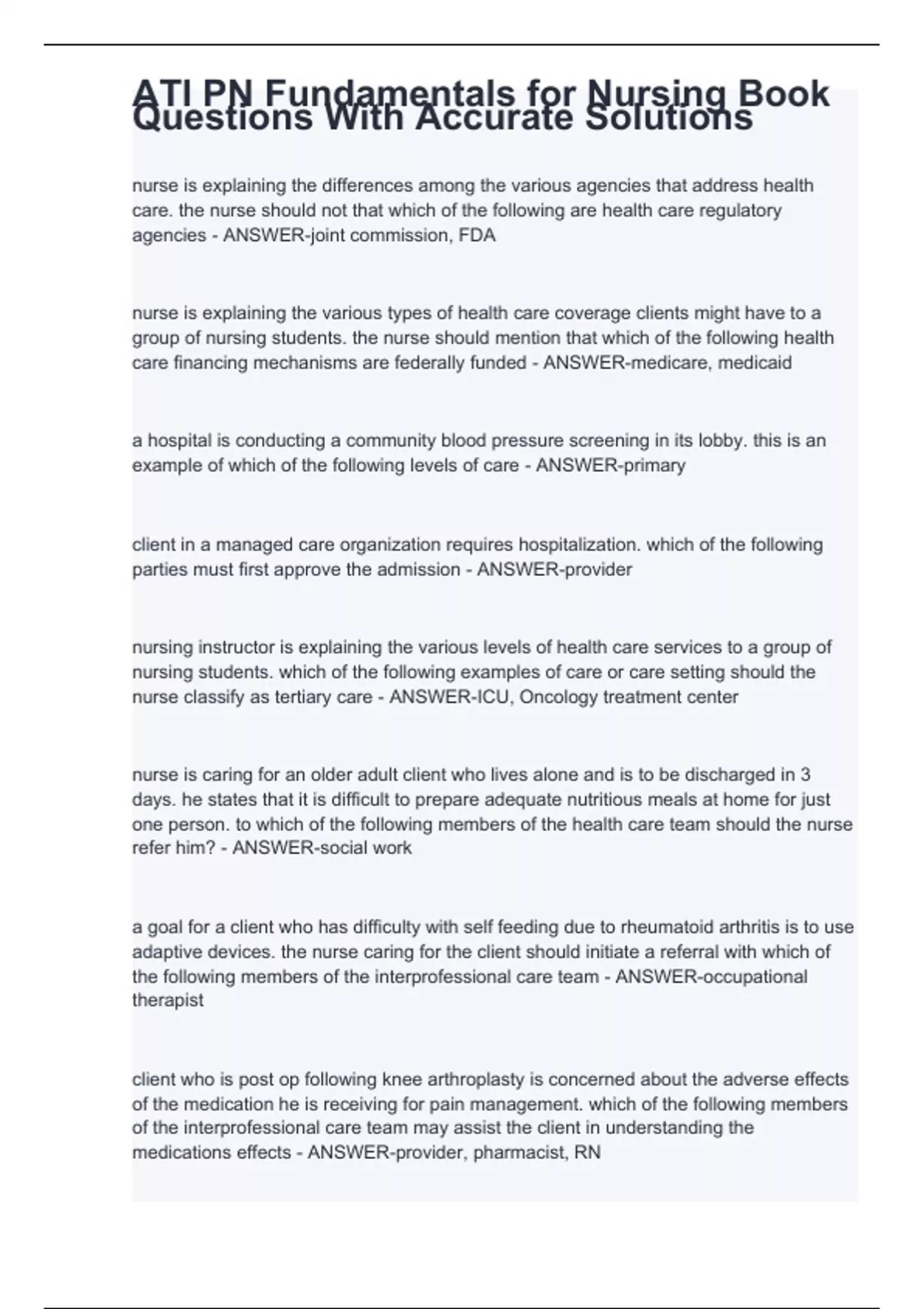 ATI PN Fundamentals for Nursing Book Questions With Accurate Solutions

nurse is explaining the differences among the various agencies that address health care. the nurse should not that which of the following are health care regulatory agencies - ANSWER-joint commission, FDA

nurse is explaining the various types of health care coverage clients might have to a group of nursing students. the nurse should mention that which of the following health care financing mechanisms are federally funded - ANSWER-medicare, medicaid

a hospital is conducting a community blood pressure screening in its lobby. this is an example of which of the following levels of care - ANSWER-primary

client in a managed care organization requires hospitalization. which of the following parties must first approve the admission - ANSWER-provider

nursing instructor is explaining the various levels of health care services to a group of nursing students. which of the following examples of care or care setting should the nurse classify as tertiary care - ANSWER-ICU, Oncology treatment center

nurse is caring for an older adult client who lives alone and is to be discharged in 3 days. he states that it is difficult to prepare adequate nutritious meals at home for just one person. to which of the following members of the health care team should the nurse refer him? - ANSWER-social work

a goal for a client who has difficulty with self feeding due to rheumatoid arthritis is to use adaptive devices. the nurse caring for the client should initiate a referral with which of the following members of the interprofessional care team - ANSWER-occupational therapist

client who is post op following knee arthroplasty is concerned about the adverse effects of the medication he is receiving for pain management. which of the following members of the interprofessional care team may assist the client in understanding the medications effects - ANSWER-provider, pharmacist, RN